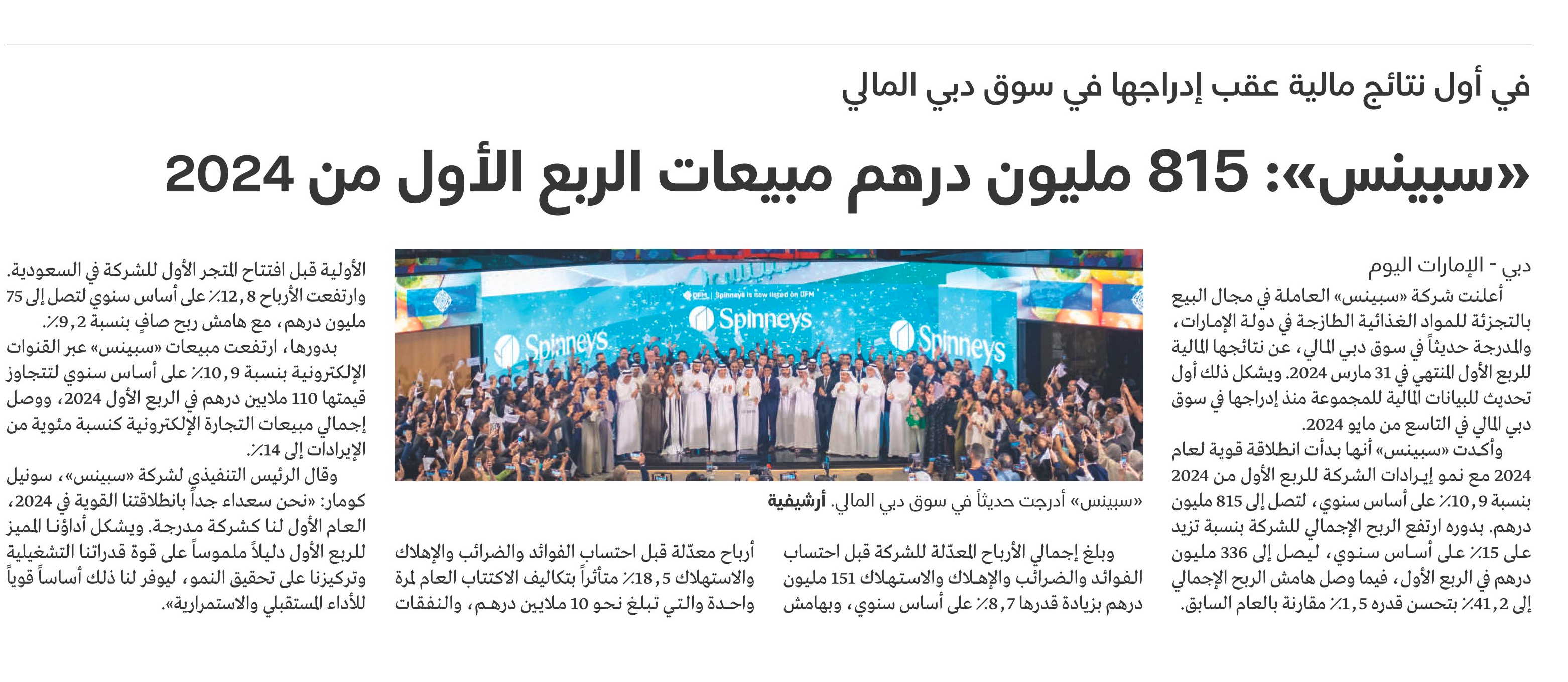 في أول نتائج مالية عقب إدراجها في سوق دبي المالي

«سبينس»: 815 مليون درهم مبيعات الربع الأول من 2024

دبي - الإمارات اليوم

أعلنت شركة «سبينس» العاملة في مجال البيع بالتجزئة للمواد الغذائية الطازجة في دولة الإمارات، والمدرجة حديثاً في سوق دبي المالي، عن نتائجها المالية للربع الأول المنتهي في 31 مارس 2024. ويشكل ذلك أول تحديث للبيانات المالية للمجموعة منذ إدراجها في سوق دبي المالي في التاسع من مايو 2024.

وأكدت «سبينس» أنها بدأت انطلاقة قوية لعام 2024 مع نمو إيرادات الشركة للربع الأول من 2024 بنسبة 10,9٪ على أساس سنوي، لتصل إلى 815 مليون درهم. بدوره ارتفع الربح الإجمالي للشركة بنسبة تزيد على 15٪ على أساس سنوي، ليصل إلى 336 مليون درهم في الربع الأول، فيما وصل هامش الربح الإجمالي إلى 41,2٪ بتحسن قدره 1,5٪ مقارنة بالعام السابق.

DFM | Spinneys is now listed on DFM
Spinneys
Spinneys
Spinneys

«سبينس» أدرجت حديثاً في سوق دبي المالي. أرشيفية

وبلغ إجمالي الأرباح المعدّلة للشركة قبل احتساب الفوائد والضرائب والإهلاك والاستهلاك 151 مليون درهم بزيادة قدرها 8,7٪ على أساس سنوي، وبهامش

أرباح معدّلة قبل احتساب الفوائد والضرائب والإهلاك والاستهلاك 18,5٪ متأثراً بتكاليف الاكتتاب العام لمرة واحدة والتي تبلغ نحو 10 ملايين درهم، والنفقات

الأولية قبل افتتاح المتجر الأول للشركة في السعودية. وارتفعت الأرباح 12,8٪ على أساس سنوي لتصل إلى 75 مليون درهم، مع هامش ربح صافٍ بنسبة 9,2٪.

بدورها، ارتفعت مبيعات «سبينس» عبر القنوات الإلكترونية بنسبة 10,9٪ على أساس سنوي لتتجاوز قيمتها 110 ملايين درهم في الربع الأول 2024، ووصل إجمالي مبيعات التجارة الإلكترونية كنسبة مئوية من الإيرادات إلى 14٪.

وقال الرئيس التنفيذي لشركة «سبينس»، سونيل كومار: «نحن سعداء جداً بانطلاقتنا القوية في 2024، العام الأول لنا كشركة مدرجة. ويشكل أداؤنا المميز للربع الأول دليلاً ملموساً على قوة قدراتنا التشغيلية وتركيزنا على تحقيق النمو، ليوفر لنا ذلك أساساً قوياً للأداء المستقبلي والاستمرارية».